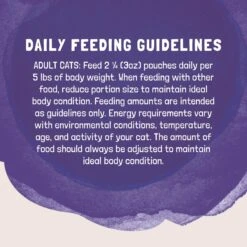 DAILY FEEDING GUIDELINES

ADULT CATS: Feed 2 ¼ (3oz) pouches daily per 5 lbs of body weight. When feeding with other food, reduce portion size to maintain ideal body condition. Feeding amounts are intended as guidelines only. Energy requirements vary with environmental conditions, temperature, age, and activity of your cat. The amount of food should always be adjusted to maintain ideal body condition.